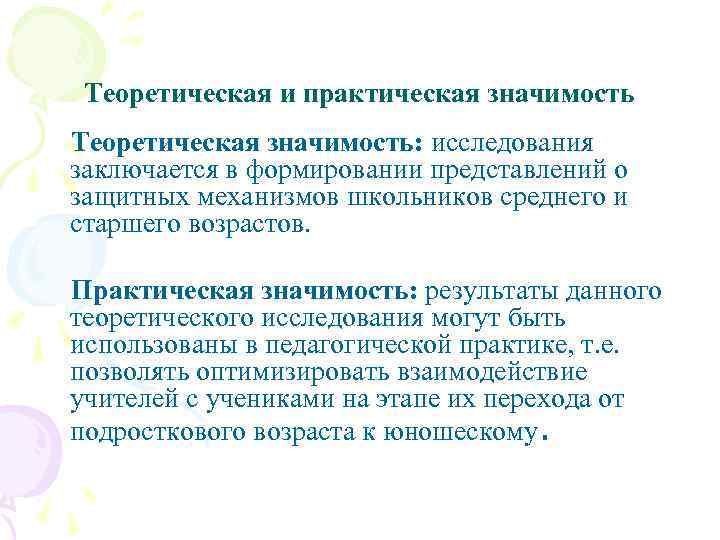 Теоретическая и практическая значимость

Теоретическая значимость: исследования заключается в формировании представлений о защитных механизмов школьников среднего и старшего возрастов.

Практическая значимость: результаты данного теоретического исследования могут быть использованы в педагогической практике, т.е. позволять оптимизировать взаимодействие учителей с учениками на этапе их перехода от подросткового возраста к юношескому.